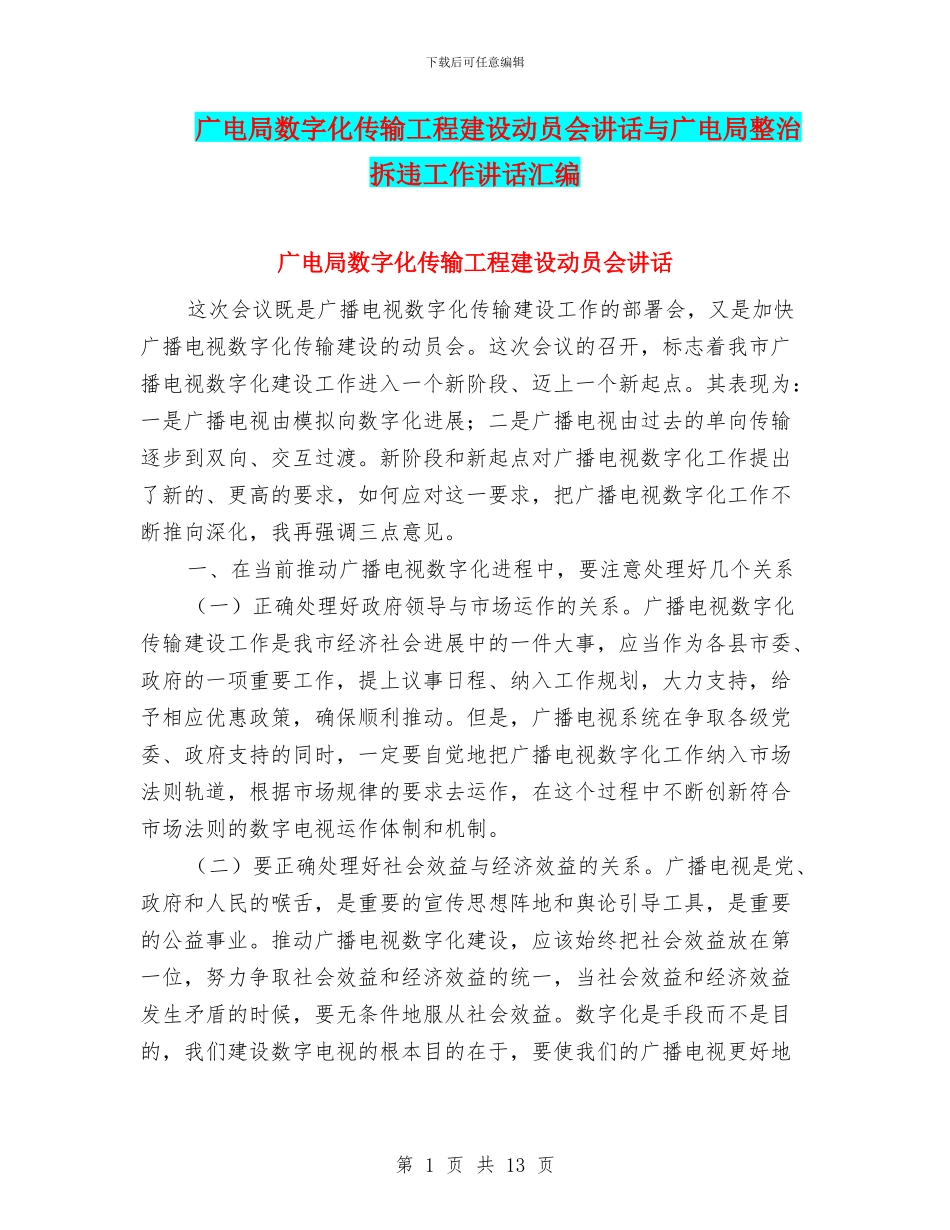 下载后可任意编辑

广电局数字化传输工程建设动员会讲话与广电局整治拆违工作讲话汇编

广电局数字化传输工程建设动员会讲话

这次会议既是广播电视数字化传输建设工作的部署会，又是加快广播电视数字化传输建设的动员会。这次会议的召开，标志着我市广播电视数字化建设工作进入一个新阶段、迈上一个新起点。其表现为：一是广播电视由模拟向数字化进展；二是广播电视由过去的单向传输逐步到双向、交互过渡。新阶段和新起点对广播电视数字化工作提出了新的、更高的要求，如何应对这一要求，把广播电视数字化工作不断推向深化，我再强调三点意见。

一、在当前推动广播电视数字化进程中，要注意处理好几个关系

（一）正确处理好政府领导与市场运作的关系。广播电视数字化传输建设工作是我市经济社会进展中的一件大事，应当作为各县市委、政府的一项重要工作，提上议事日程、纳入工作规划，大力支持，给予相应优惠政策，确保顺利推动。但是，广播电视系统在争取各级党委、政府支持的同时，一定要自觉地把广播电视数字化工作纳入市场法则轨道，根据市场规律的要求去运作，在这个过程中不断创新符合市场法则的数字电视运作体制和机制。

（二）要正确处理好社会效益与经济效益的关系。广播电视是党、政府和人民的喉舌，是重要的宣传思想阵地和舆论引导工具，是重要的公益事业。推动广播电视数字化建设，应该始终把社会效益放在第一位，努力争取社会效益和经济效益的统一，当社会效益和经济效益发生矛盾的时候，要无条件地服从社会效益。数字化是手段而不是目的，我们建设数字电视的根本目的在于，要使我们的广播电视更好地

第 1 页 共 13 页